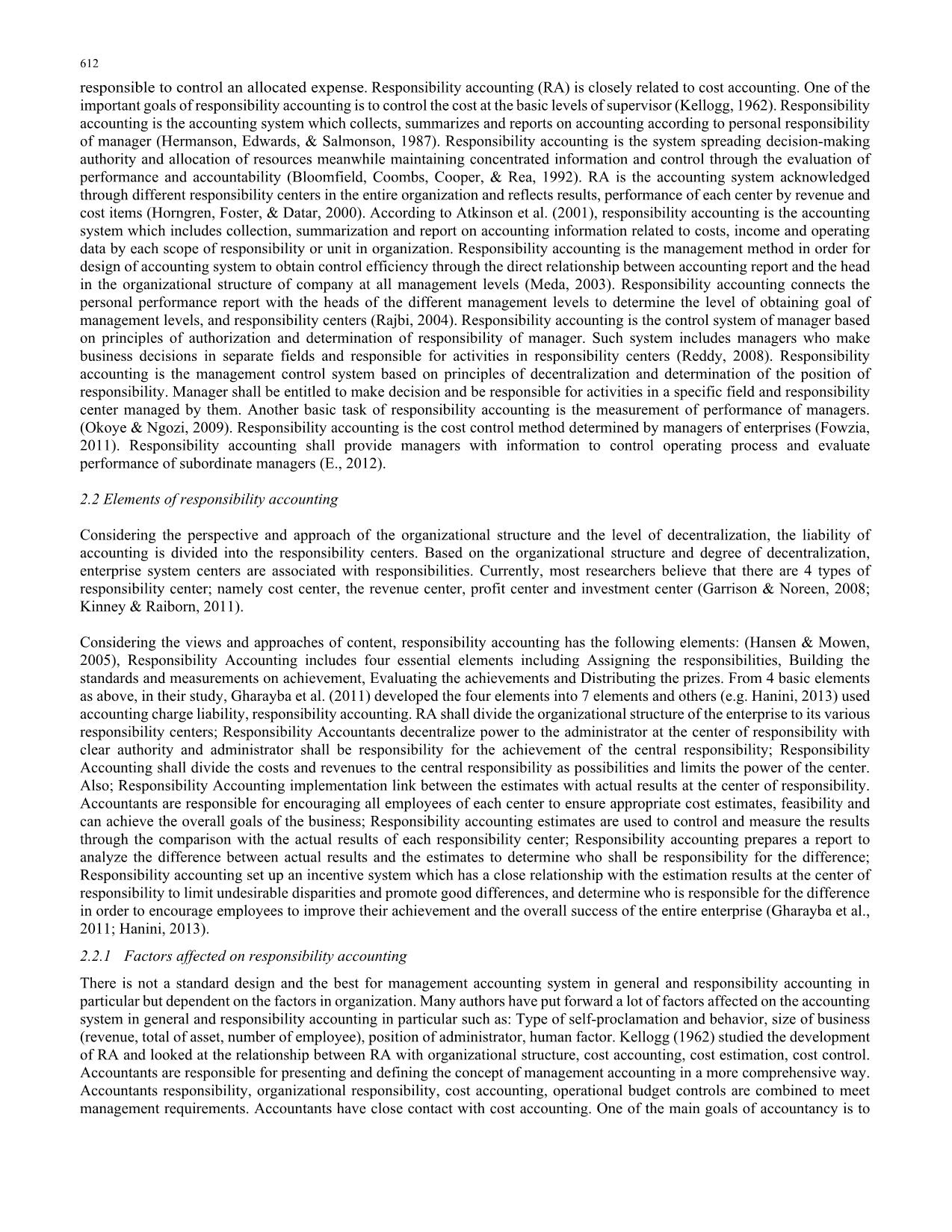 612

responsible to control an allocated expense. Responsibility accounting (RA) is closely related to cost accounting. One of the important goals of responsibility accounting is to control the cost at the basic levels of supervisor (Kellogg, 1962). Responsibility accounting is the accounting system which collects, summarizes and reports on accounting according to personal responsibility of manager (Hermanson, Edwards, & Salmonson, 1987). Responsibility accounting is the system spreading decision-making authority and allocation of resources meanwhile maintaining concentrated information and control through the evaluation of performance and accountability (Bloomfield, Coombs, Cooper, & Rea, 1992). RA is the accounting system acknowledged through different responsibility centers in the entire organization and reflects results, performance of each center by revenue and cost items (Horngren, Foster, & Datar, 2000). According to Atkinson et al. (2001), responsibility accounting is the accounting system which includes collection, summarization and report on accounting information related to costs, income and operating data by each scope of responsibility or unit in organization. Responsibility accounting is the management method in order for design of accounting system to obtain control efficiency through the direct relationship between accounting report and the head in the organizational structure of company at all management levels (Meda, 2003). Responsibility accounting connects the personal performance report with the heads of the different management levels to determine the level of obtaining goal of management levels, and responsibility centers (Rajbi, 2004). Responsibility accounting is the control system of manager based on principles of authorization and determination of responsibility of manager. Such system includes managers who make business decisions in separate fields and responsible for activities in responsibility centers (Reddy, 2008). Responsibility accounting is the management control system based on principles of decentralization and determination of the position of responsibility. Manager shall be entitled to make decision and be responsible for activities in a specific field and responsibility center managed by them. Another basic task of responsibility accounting is the measurement of performance of managers. (Okoye & Ngozi, 2009). Responsibility accounting is the cost control method determined by managers of enterprises (Fowzia, 2011). Responsibility accounting shall provide managers with information to control operating process and evaluate performance of subordinate managers (E., 2012).

2.2 Elements of responsibility accounting

Considering the perspective and approach of the organizational structure and the level of decentralization, the liability of accounting is divided into the responsibility centers. Based on the organizational structure and degree of decentralization, enterprise system centers are associated with responsibilities. Currently, most researchers believe that there are 4 types of responsibility center; namely cost center, the revenue center, profit center and investment center (Garrison & Noreen, 2008; Kinney & Raiborn, 2011).

Considering the views and approaches of content, responsibility accounting has the following elements: (Hansen & Mowen, 2005), Responsibility Accounting includes four essential elements including Assigning the responsibilities, Building the standards and measurements on achievement, Evaluating the achievements and Distributing the prizes. From 4 basic elements as above, in their study, Gharayba et al. (2011) developed the four elements into 7 elements and others (e.g. Hanini, 2013) used accounting charge liability, responsibility accounting. RA shall divide the organizational structure of the enterprise to its various responsibility centers; Responsibility Accountants decentralize power to the administrator at the center of responsibility with clear authority and administrator shall be responsibility for the achievement of the central responsibility; Responsibility Accounting shall divide the costs and revenues to the central responsibility as possibilities and limits the power of the center. Also; Responsibility Accounting implementation link between the estimates with actual results at the center of responsibility. Accountants are responsible for encouraging all employees of each center to ensure appropriate cost estimates, feasibility and can achieve the overall goals of the business; Responsibility accounting estimates are used to control and measure the results through the comparison with the actual results of each responsibility center; Responsibility accounting prepares a report to analyze the difference between actual results and the estimates to determine who shall be responsibility for the difference; Responsibility accounting set up an incentive system which has a close relationship with the estimation results at the center of responsibility to limit undesirable disparities and promote good differences, and determine who is responsible for the difference in order to encourage employees to improve their achievement and the overall success of the entire enterprise (Gharayba et al., 2011; Hanini, 2013).

2.2.1 Factors affected on responsibility accounting

There is not a standard design and the best for management accounting system in general and responsibility accounting in particular but dependent on the factors in organization. Many authors have put forward a lot of factors affected on the accounting system in general and responsibility accounting in particular such as: Type of self-proclamation and behavior, size of business (revenue, total of asset, number of employee), position of administrator, human factor. Kellogg (1962) studied the development of RA and looked at the relationship between RA with organizational structure, cost accounting, cost estimation, cost control. Accountants are responsible for presenting and defining the concept of management accounting in a more comprehensive way. Accountants responsibility, organizational responsibility, cost accounting, operational budget controls are combined to meet management requirements. Accountants have close contact with cost accounting. One of the main goals of accountancy is to